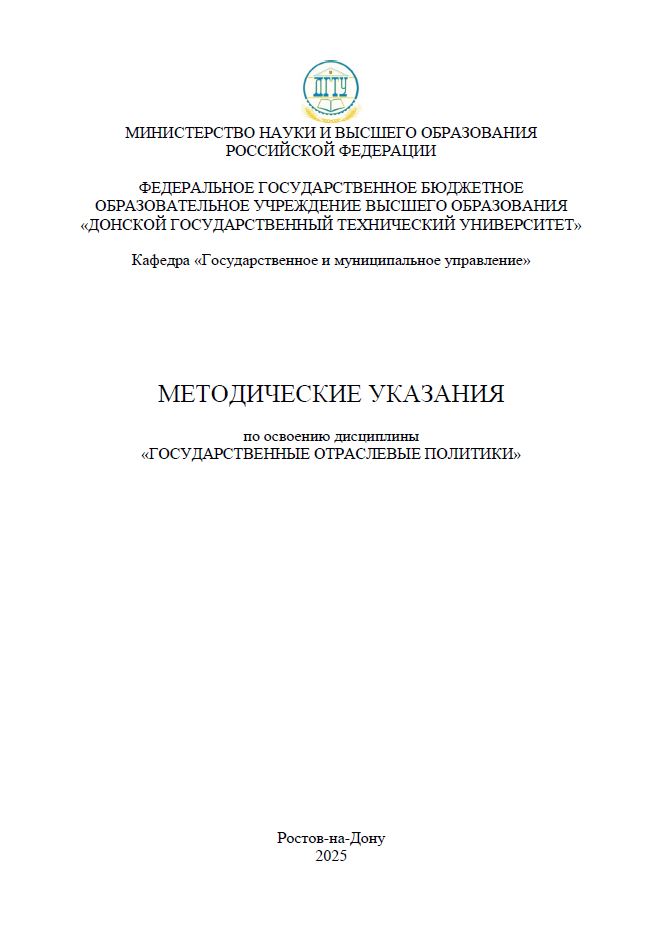 ДГТУ

МИНИСТЕРСТВО НАУКИ И ВЫСШЕГО ОБРАЗОВАНИЯ РОССИЙСКОЙ ФЕДЕРАЦИИ

ФЕДЕРАЛЬНОЕ ГОСУДАРСТВЕННОЕ БЮДЖЕТНОЕ ОБРАЗОВАТЕЛЬНОЕ УЧРЕЖДЕНИЕ ВЫСШЕГО ОБРАЗОВАНИЯ «ДОНСКОЙ ГОСУДАРСТВЕННЫЙ ТЕХНИЧЕСКИЙ УНИВЕРСИТЕТ»

Кафедра «Государственное и муниципальное управление»

МЕТОДИЧЕСКИЕ УКАЗАНИЯ

по освоению дисциплины
«ГОСУДАРСТВЕННЫЕ ОТРАСЛЕВЫЕ ПОЛИТИКИ»

Ростов-на-Дону
2025